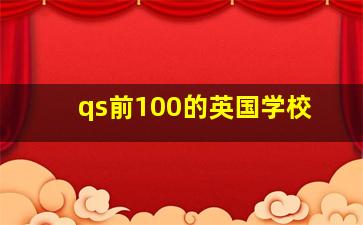 qs前100的英国学校